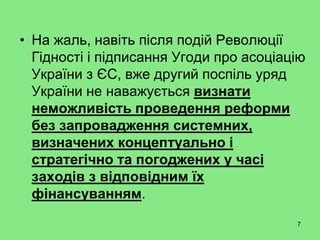 • На жаль, навіть після подій Революції Гідності і підписання Угоди про асоціацію України з ЄС, вже другий поспіль уряд України не наважується визнати неможливість проведення реформи без запровадження системних, визначених концептуально і стратегічно та погоджених у часі заходів з відповідним їх фінансуванням.

7